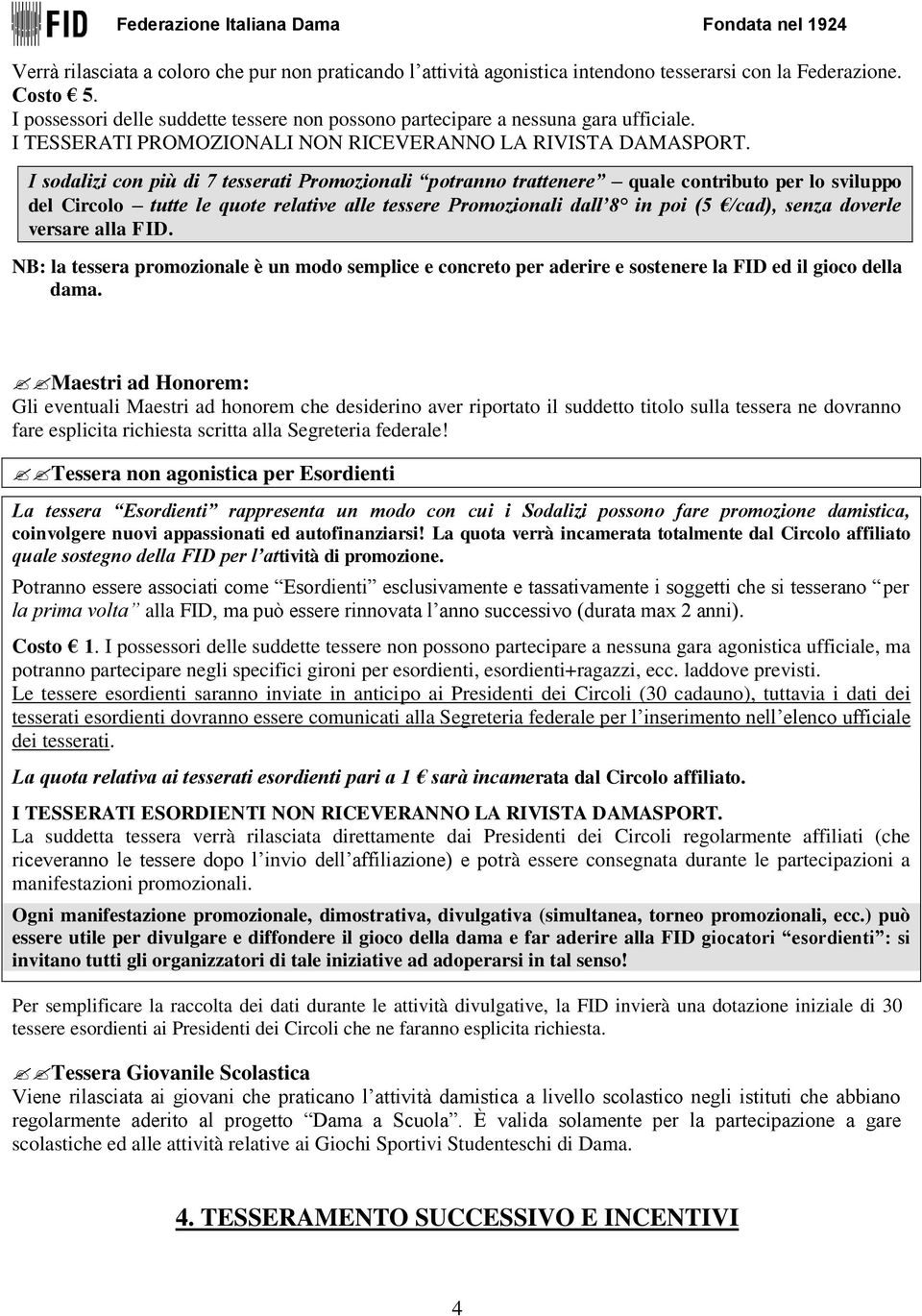 FID Federazione Italiana Dama Fondata nel 1924

Verrà rilasciata a coloro che pur non praticando l’attività agonistica intendono tesserarsi con la Federazione. Costo € 5.
I possessori delle suddette tessere non possono partecipare a nessuna gara ufficiale.
I TESSERATI PROMOZIONALI NON RICEVERANNO LA RIVISTA DAMASPORT.

I sodalizi con più di 7 tesserati Promozionali “potranno trattenere” – quale contributo per lo sviluppo del Circolo – tutte le quote relative alle tessere Promozionali dall’8° in poi (5 €/cad), senza doverle versare alla FID.

NB: la tessera promozionale è un modo semplice e concreto per aderire e sostenere la FID ed il gioco della dama.

Maestri ad Honorem:
Gli eventuali Maestri ad honorem che desiderino aver riportato il suddetto titolo sulla tessera ne dovranno fare esplicita richiesta scritta alla Segreteria federale!

Tessera non agonistica per Esordienti

La tessera “Esordienti” rappresenta un modo con cui i Sodalizi possono fare promozione damistica, coinvolgere nuovi appassionati ed autofinanziarsi! La quota verrà incamerata totalmente dal Circolo affiliato quale sostegno della FID per l’attività di promozione.

Potranno essere associati come “Esordienti” esclusivamente e tassativamente i soggetti che si tesserano “per la prima volta” alla FID, ma può essere rinnovata l’anno successivo (durata max 2 anni).

Costo € 1. I possessori delle suddette tessere non possono partecipare a nessuna gara agonistica ufficiale, ma potranno partecipare negli specifici gironi per esordienti, esordienti+ragazzi, ecc. laddove previsti.
Le tessere esordienti saranno inviate in anticipo ai Presidenti dei Circoli (30 cadauno), tuttavia i dati dei tesserati esordienti dovranno essere comunicati alla Segreteria federale per l’inserimento nell’elenco ufficiale dei tesserati.

La quota relativa ai tesserati esordienti pari a 1 € sarà incamerata dal Circolo affiliato.

I TESSERATI ESORDIENTI NON RICEVERANNO LA RIVISTA DAMASPORT.
La suddetta tessera verrà rilasciata direttamente dai Presidenti dei Circoli regolarmente affiliati (che riceveranno le tessere dopo l’invio dell’affiliazione) e potrà essere consegnata durante le partecipazioni a manifestazioni promozionali.

Ogni manifestazione promozionale, dimostrativa, divulgativa (simultanea, torneo promozionali, ecc.) può essere utile per divulgare e diffondere il gioco della dama e far aderire alla FID giocatori “esordienti”: si invitano tutti gli organizzatori di tale iniziative ad adoperarsi in tal senso!

Per semplificare la raccolta dei dati durante le attività divulgative, la FID invierà una dotazione iniziale di 30 tessere esordienti ai Presidenti dei Circoli che ne faranno esplicita richiesta.

Tessera Giovanile Scolastica
Viene rilasciata ai giovani che praticano l’attività damistica a livello scolastico negli istituti che abbiano regolarmente aderito al progetto “Dama a Scuola”. È valida solamente per la partecipazione a gare scolastiche ed alle attività relative ai Giochi Sportivi Studenteschi di Dama.

4. TESSERAMENTO SUCCESSIVO E INCENTIVI

4